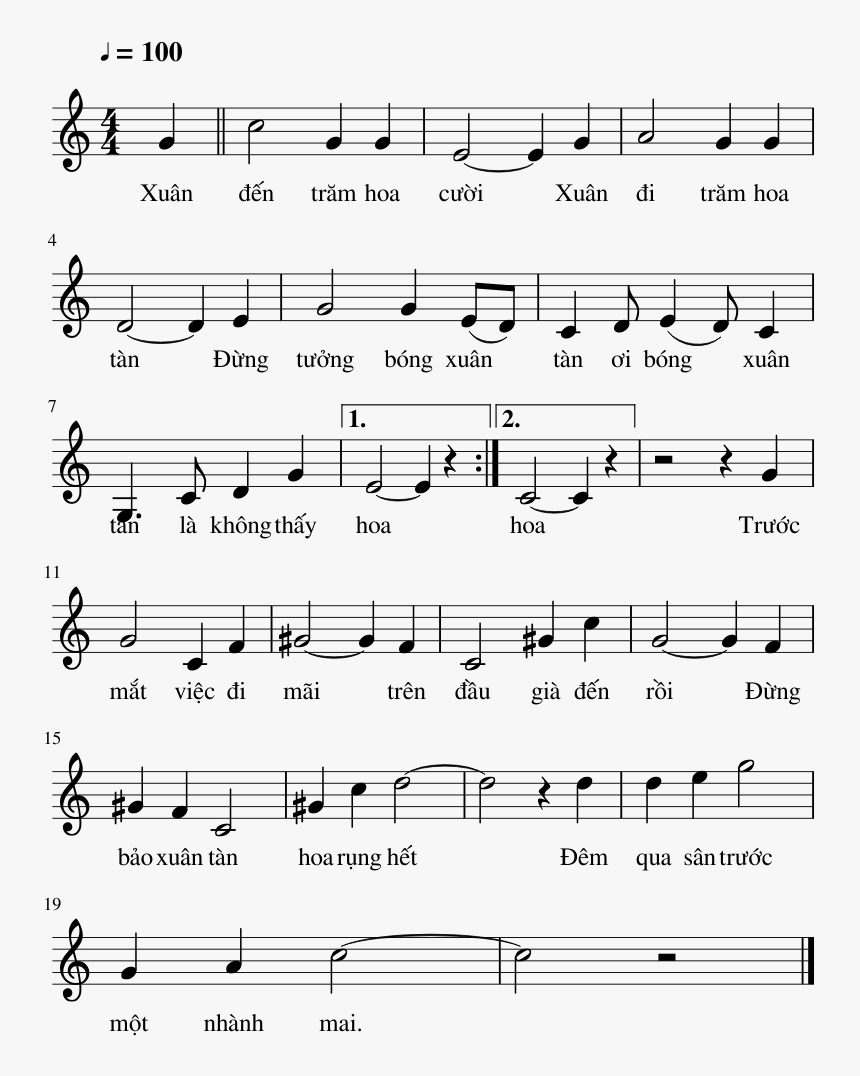 ♩ = 100

Xuân đến trăm hoa cười Xuân đi trăm hoa

4

tàn Đừng tưởng bóng xuân tàn ơi bóng xuân

7

1. 2.

tàn là không thấy hoa hoa Trước

11

mắt việc đi mãi trên đầu già đến rồi Đừng

15

bảo xuân tàn hoa rụng hết Đêm qua sân trước

19

một nhành mai.